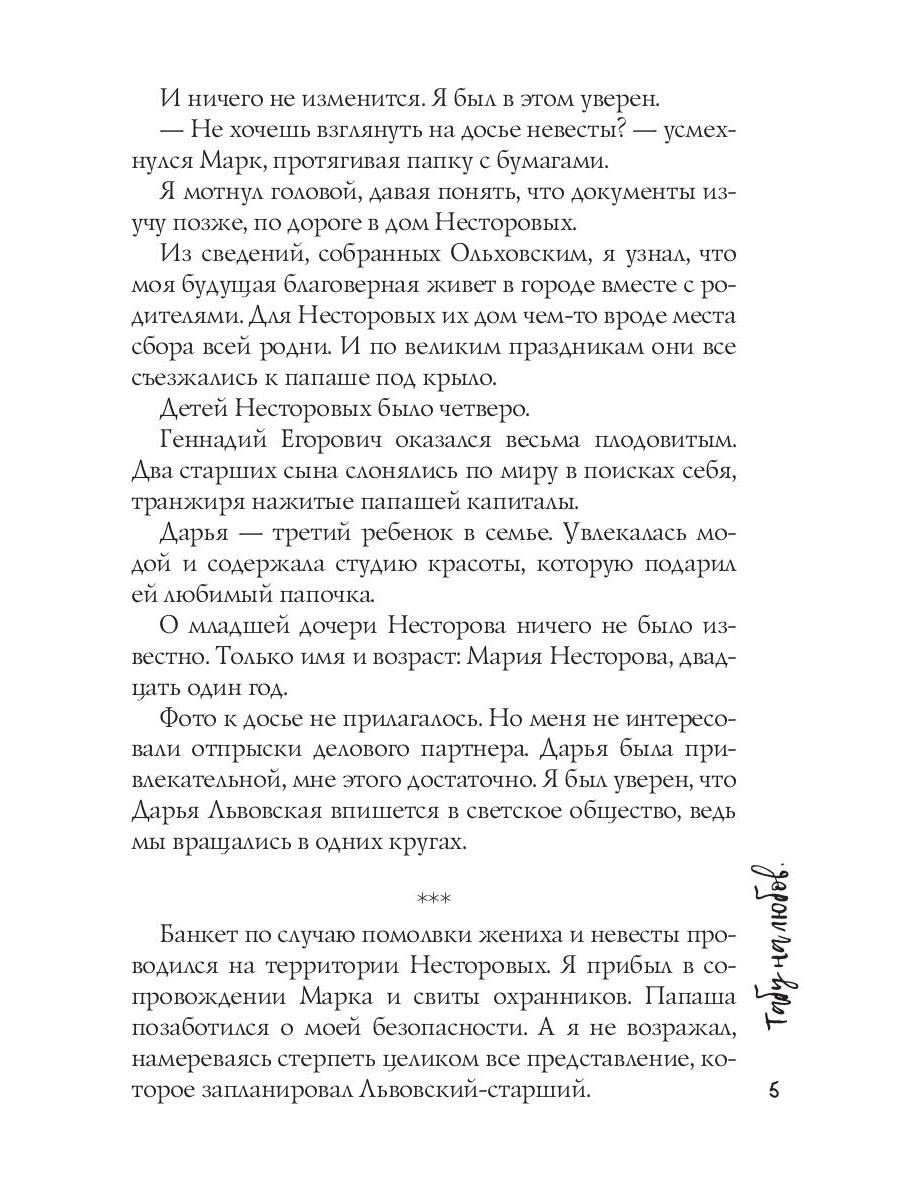 И ничего не изменится. Я был в этом уверен.

— Не хочешь взглянуть на досье невесты? — усмехнулся Марк, протягивая папку с бумагами.

Я мотнул головой, давая понять, что документы изучу позже, по дороге в дом Несторовых.

Из сведений, собранных Ольховским, я узнал, что моя будущая благоверная живет в городе вместе с родителями. Для Несторовых их дом чем-то вроде места сбора всей родни. И по великим праздникам они все съезжались к папаше под крыло.

Детей Несторовых было четверо.

Геннадий Егорович оказался весьма плодовитым. Два старших сына слонялись по миру в поисках себя, транжиря нажитые папашей капиталы.

Дарья — третий ребенок в семье. Увлекалась модой и содержала студию красоты, которую подарил ей любимый папочка.

О младшей дочери Несторова ничего не было известно. Только имя и возраст: Мария Несторова, двадцать один год.

Фото к досье не прилагалось. Но меня не интересовали отпрыски делового партнера. Дарья была привлекательной, мне этого достаточно. Я был уверен, что Дарья Львовская впишется в светское общество, ведь мы вращались в одних кругах.

***

Банкет по случаю помолвки жениха и невесты проводился на территории Несторовых. Я прибыл в сопровождении Марка и свиты охранников. Папаша позаботился о моей безопасности. А я не возражал, намереваясь стерпеть целиком все представление, которое запланировал Львовский-старший.

Табу на любовь.

5